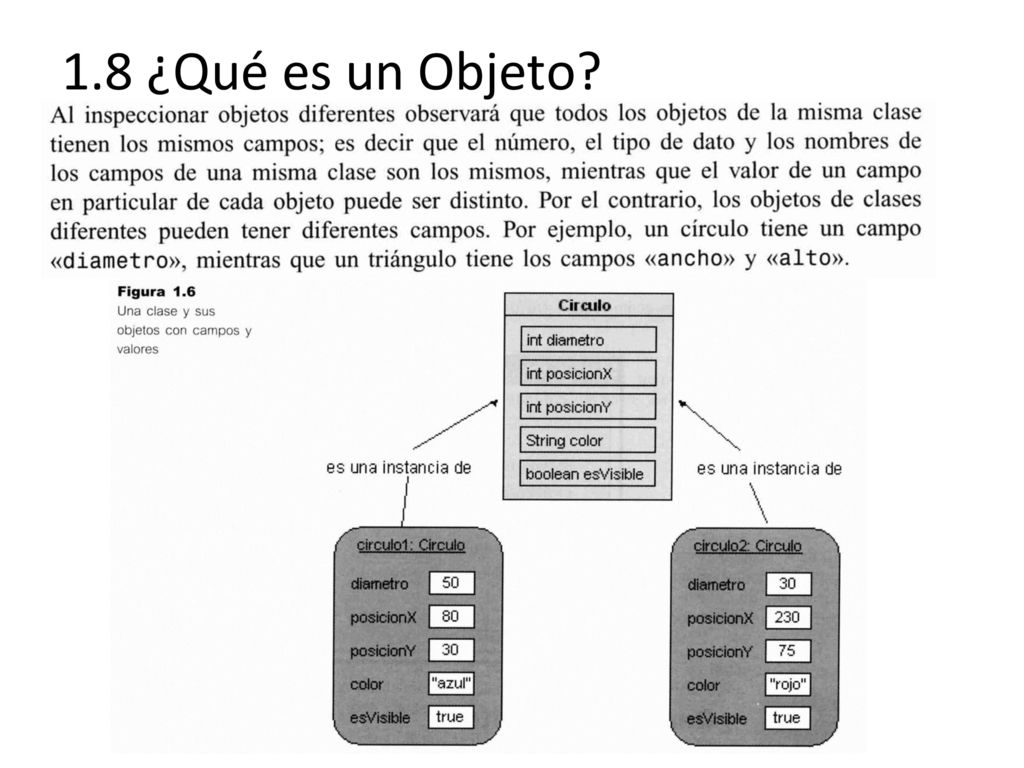 1.8 ¿Qué es un Objeto?

Al inspeccionar objetos diferentes observará que todos los objetos de la misma clase tienen los mismos campos; es decir que el número, el tipo de dato y los nombres de los campos de una misma clase son los mismos, mientras que el valor de un campo en particular de cada objeto puede ser distinto. Por el contrario, los objetos de clases diferentes pueden tener diferentes campos. Por ejemplo, un círculo tiene un campo «diametro», mientras que un triángulo tiene los campos «ancho» y «alto».

Figura 1.6
Una clase y sus objetos con campos y valores

Circulo
int diametro
int posicionX
int posicionY
String color
boolean esVisible

es una instancia de

es una instancia de

circulo1: Circulo
diametro 50
posicionX 80
posicionY 30
color "azul"
esVisible true

circulo2: Circulo
diametro 30
posicionX 230
posicionY 75
color "rojo"
esVisible true